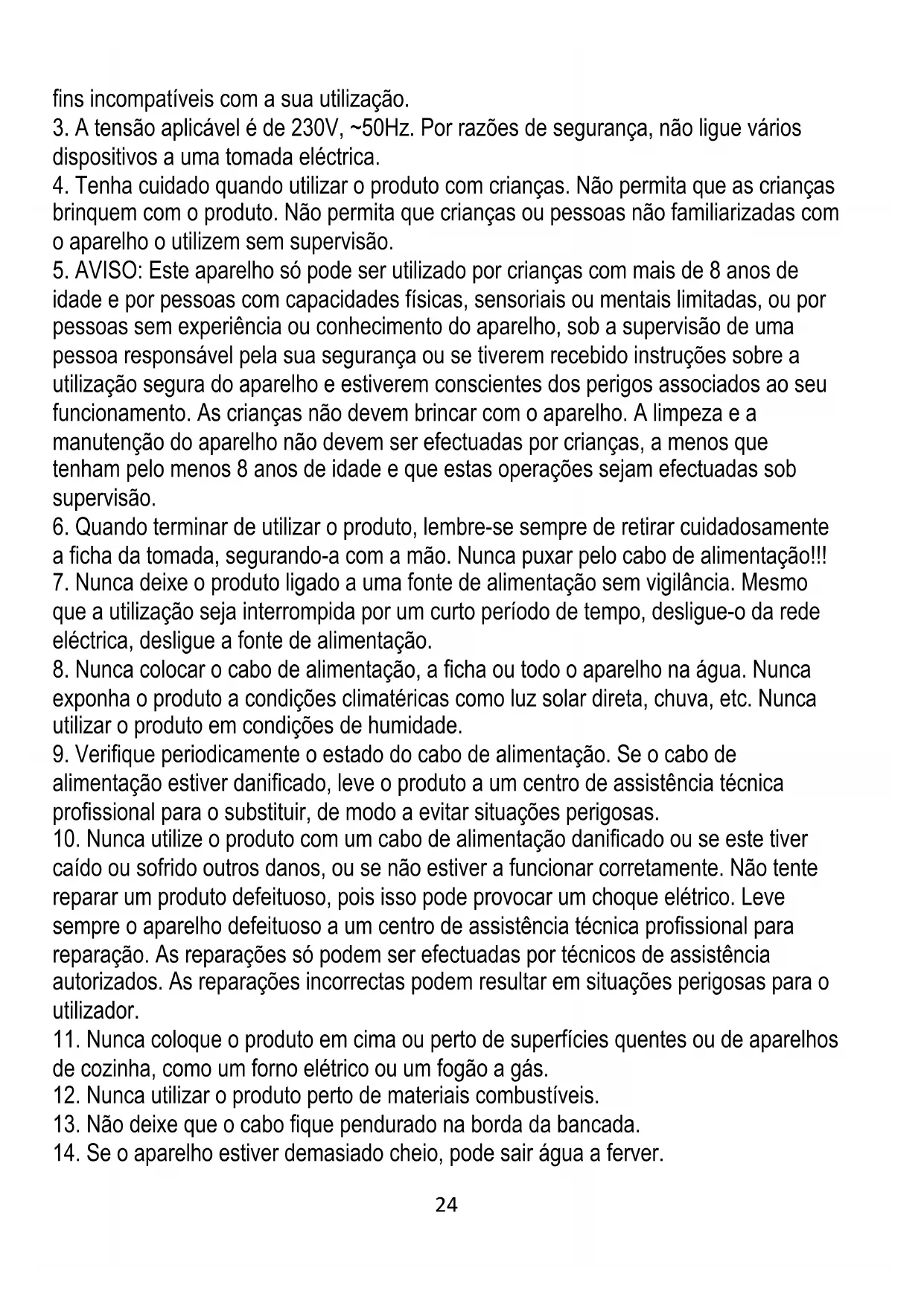 fins incompatíveis com a sua utilização.
3. A tensão aplicável é de 230V, ~50Hz. Por razões de segurança, não ligue vários dispositivos a uma tomada eléctrica.
4. Tenha cuidado quando utilizar o produto com crianças. Não permita que as crianças brinquem com o produto. Não permita que crianças ou pessoas não familiarizadas com o aparelho o utilizem sem supervisão.
5. AVISO: Este aparelho só pode ser utilizado por crianças com mais de 8 anos de idade e por pessoas com capacidades físicas, sensoriais ou mentais limitadas, ou por pessoas sem experiência ou conhecimento do aparelho, sob a supervisão de uma pessoa responsável pela sua segurança ou se tiverem recebido instruções sobre a utilização segura do aparelho e estiverem conscientes dos perigos associados ao seu funcionamento. As crianças não devem brincar com o aparelho. A limpeza e a manutenção do aparelho não devem ser efectuadas por crianças, a menos que tenham pelo menos 8 anos de idade e que estas operações sejam efectuadas sob supervisão.
6. Quando terminar de utilizar o produto, lembre-se sempre de retirar cuidadosamente a ficha da tomada, segurando-a com a mão. Nunca puxar pelo cabo de alimentação!!!
7. Nunca deixe o produto ligado a uma fonte de alimentação sem vigilância. Mesmo que a utilização seja interrompida por um curto período de tempo, desligue-o da rede eléctrica, desligue a fonte de alimentação.
8. Nunca colocar o cabo de alimentação, a ficha ou todo o aparelho na água. Nunca exponha o produto a condições climatéricas como luz solar direta, chuva, etc. Nunca utilizar o produto em condições de humidade.
9. Verifique periodicamente o estado do cabo de alimentação. Se o cabo de alimentação estiver danificado, leve o produto a um centro de assistência técnica profissional para o substituir, de modo a evitar situações perigosas.
10. Nunca utilize o produto com um cabo de alimentação danificado ou se este tiver caído ou sofrido outros danos, ou se não estiver a funcionar corretamente. Não tente reparar um produto defeituoso, pois isso pode provocar um choque elétrico. Leve sempre o aparelho defeituoso a um centro de assistência técnica profissional para reparação. As reparações só podem ser efectuadas por técnicos de assistência autorizados. As reparações incorrectas podem resultar em situações perigosas para o utilizador.
11. Nunca coloque o produto em cima ou perto de superfícies quentes ou de aparelhos de cozinha, como um forno elétrico ou um fogão a gás.
12. Nunca utilizar o produto perto de materiais combustíveis.
13. Não deixe que o cabo fique pendurado na borda da bancada.
14. Se o aparelho estiver demasiado cheio, pode sair água a ferver.

24